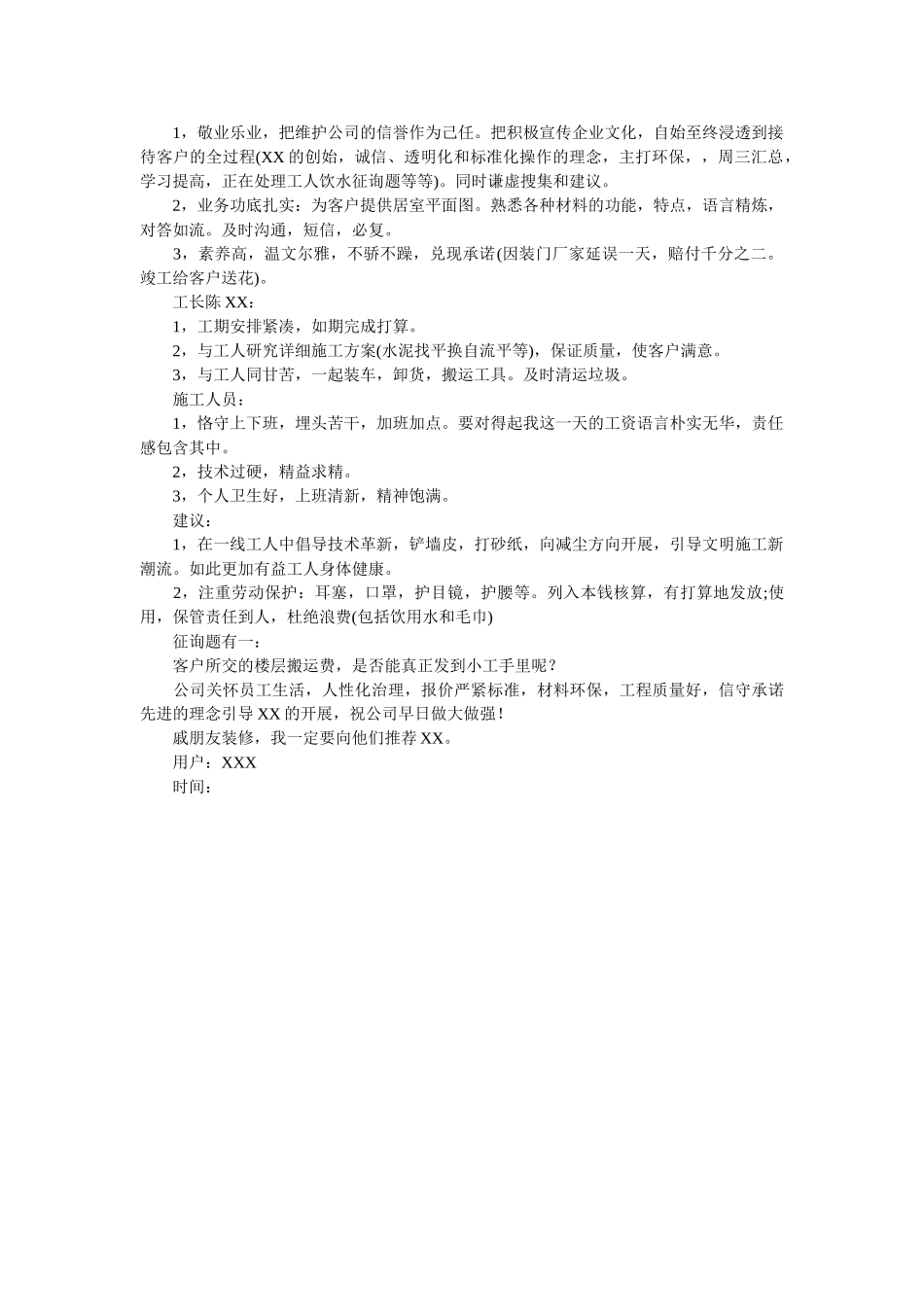 1，敬业乐业，把维护公司的信誉作为己任。把积极宣传企业文化，自始至终浸透到接待客户的全过程(XX 的创始，诚信、透明化和标准化操作的理念，主打环保，，周三汇总，学习提高，正在处理工人饮水征询题等等)。同时谦虚搜集和建议。

2，业务功底扎实：为客户提供居室平面图。熟悉各种材料的功能，特点，语言精炼，对答如流。及时沟通，短信，必复。

3，素养高，温文尔雅，不骄不躁，兑现承诺(因装门厂家延误一天，赔付千分之二。竣工给客户送花)。

工长陈 XX：

1，工期安排紧凑，如期完成打算。

2，与工人研究详细施工方案(水泥找平换自流平等)，保证质量，使客户满意。

3，与工人同甘苦，一起装车，卸货，搬运工具。及时清运垃圾。

施工人员：

1，恪守上下班，埋头苦干，加班加点。要对得起我这一天的工资语言朴实无华，责任感包含其中。

2，技术过硬，精益求精。

3，个人卫生好，上班清新，精神饱满。

建议：

1，在一线工人中倡导技术革新，铲墙皮，打砂纸，向减尘方向开展，引导文明施工新潮流。如此更加有益工人身体健康。

2，注重劳动保护：耳塞，口罩，护目镜，护腰等。列入本钱核算，有打算地发放;使用，保管责任到人，杜绝浪费(包括饮用水和毛巾)

征询题有一：

客户所交的楼层搬运费，是否能真正发到小工手里呢？

公司关怀员工生活，人性化治理，报价严紧标准，材料环保，工程质量好，信守承诺先进的理念引导 XX 的开展，祝公司早日做大做强！

戚朋友装修，我一定要向他们推荐 XX。

用户：XXX

时间：